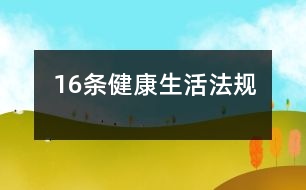 16条健康生活法规